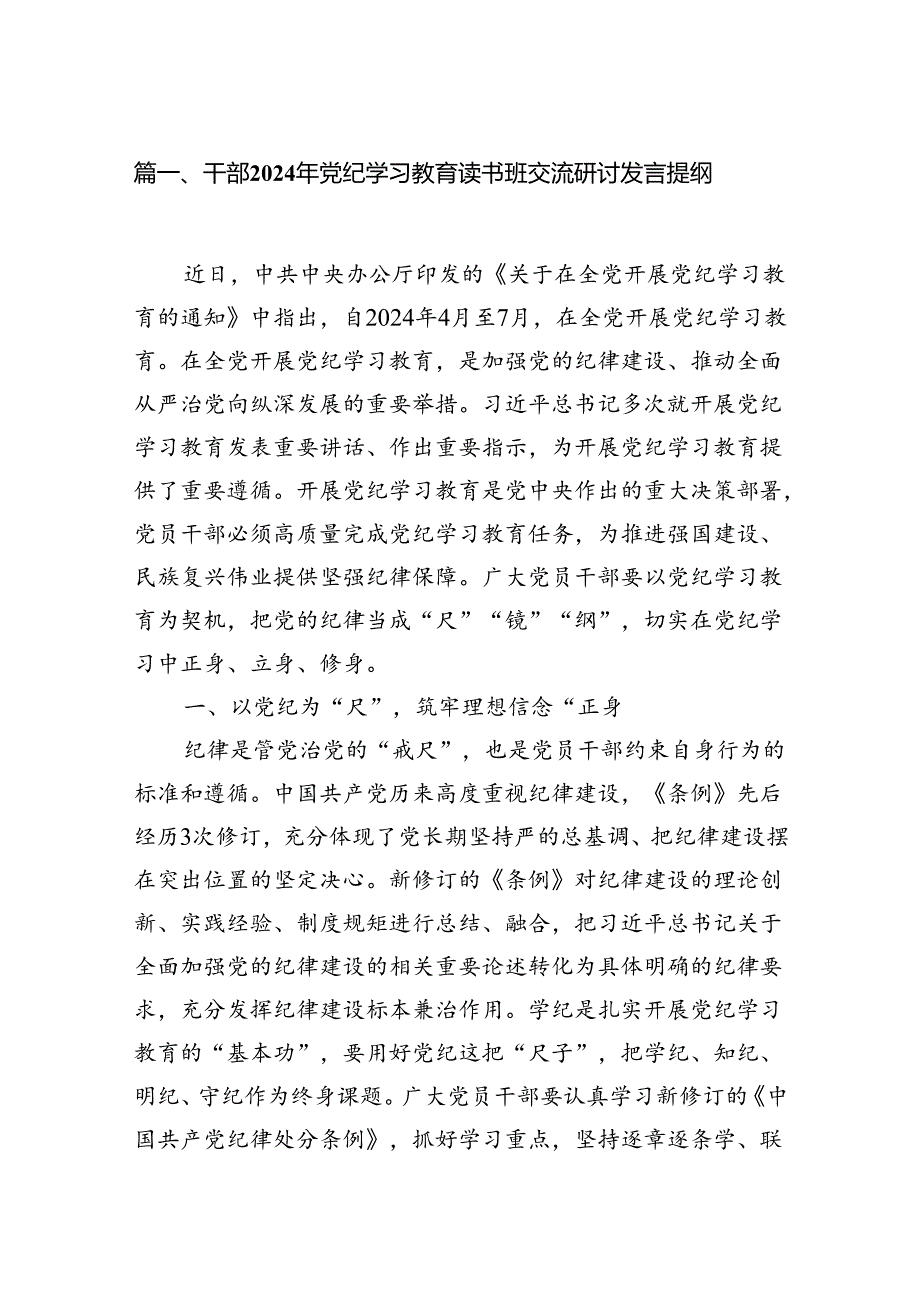 篇一、干部2024年党纪学习教育读书班交流研讨发言提纲

近日，中共中央办公厅印发的《关于在全党开展党纪学习教育的通知》中指出，自2024年4月至7月，在全党开展党纪学习教育。在全党开展党纪学习教育，是加强党的纪律建设、推动全面从严治党向纵深发展的重要举措。习近平总书记多次就开展党纪学习教育发表重要讲话、作出重要指示，为开展党纪学习教育提供了重要遵循。开展党纪学习教育是党中央作出的重大决策部署，党员干部必须高质量完成党纪学习教育任务，为推进强国建设、民族复兴伟业提供坚强纪律保障。广大党员干部要以党纪学习教育为契机，把党的纪律当成“尺”“镜”“纲”，切实在党纪学习中正身、立身、修身。

一、以党纪为“尺”，筑牢理想信念“正身

纪律是管党治党的“戒尺”，也是党员干部约束自身行为的标准和遵循。中国共产党历来高度重视纪律建设，《条例》先后经历3次修订，充分体现了党长期坚持严的总基调、把纪律建设摆在突出位置的坚定决心。新修订的《条例》对纪律建设的理论创新、实践经验、制度规矩进行总结、融合，把习近平总书记关于全面加强党的纪律建设的相关重要论述转化为具体明确的纪律要求，充分发挥纪律建设标本兼治作用。学纪是扎实开展党纪学习教育的“基本功”，要用好党纪这把“尺子”，把学纪、知纪、明纪、守纪作为终身课题。广大党员干部要认真学习新修订的《中国共产党纪律处分条例》，抓好学习重点，坚持逐章逐条学、联